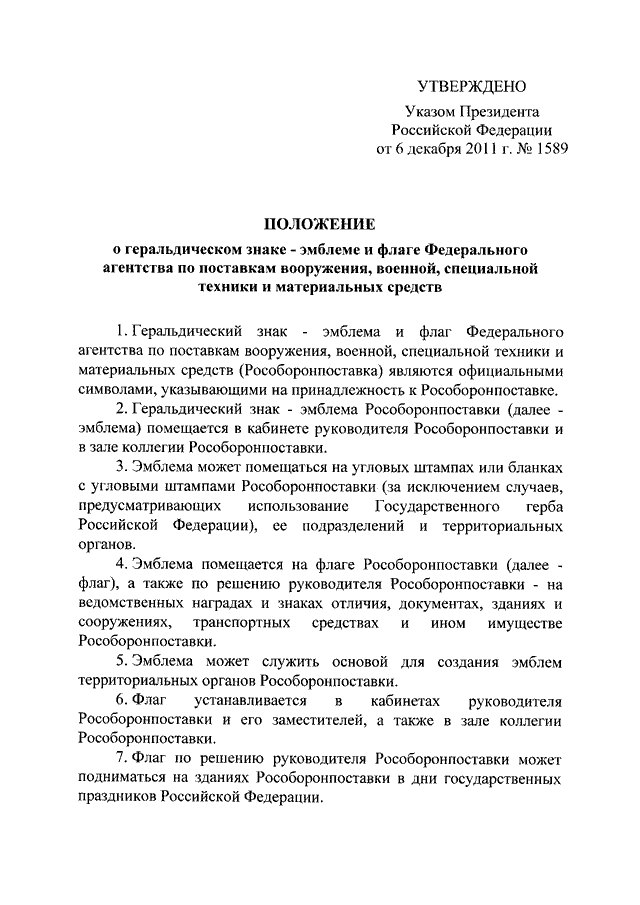 УТВЕРЖДЕНО

Указом Президента
Российской Федерации
от 6 декабря 2011 г. № 1589

ПОЛОЖЕНИЕ

о геральдическом знаке - эмблеме и флаге Федерального агентства по поставкам вооружения, военной, специальной техники и материальных средств

1. Геральдический знак - эмблема и флаг Федерального агентства по поставкам вооружения, военной, специальной техники и материальных средств (Рособоронпоставка) являются официальными символами, указывающими на принадлежность к Рособоронпоставке.

2. Геральдический знак - эмблема Рособоронпоставки (далее - эмблема) помещается в кабинете руководителя Рособоронпоставки и в зале коллегии Рособоронпоставки.

3. Эмблема может помещаться на угловых штампах или бланках с угловыми штампами Рособоронпоставки (за исключением случаев, предусматривающих использование Государственного герба Российской Федерации), ее подразделений и территориальных органов.

4. Эмблема помещается на флаге Рособоронпоставки (далее - флаг), а также по решению руководителя Рособоронпоставки - на ведомственных наградах и знаках отличия, документах, зданиях и сооружениях, транспортных средствах и ином имуществе Рособоронпоставки.

5. Эмблема может служить основой для создания эмблем территориальных органов Рособоронпоставки.

6. Флаг устанавливается в кабинетах руководителя Рособоронпоставки и его заместителей, а также в зале коллегии Рособоронпоставки.

7. Флаг по решению руководителя Рособоронпоставки может подниматься на зданиях Рособоронпоставки в дни государственных праздников Российской Федерации.